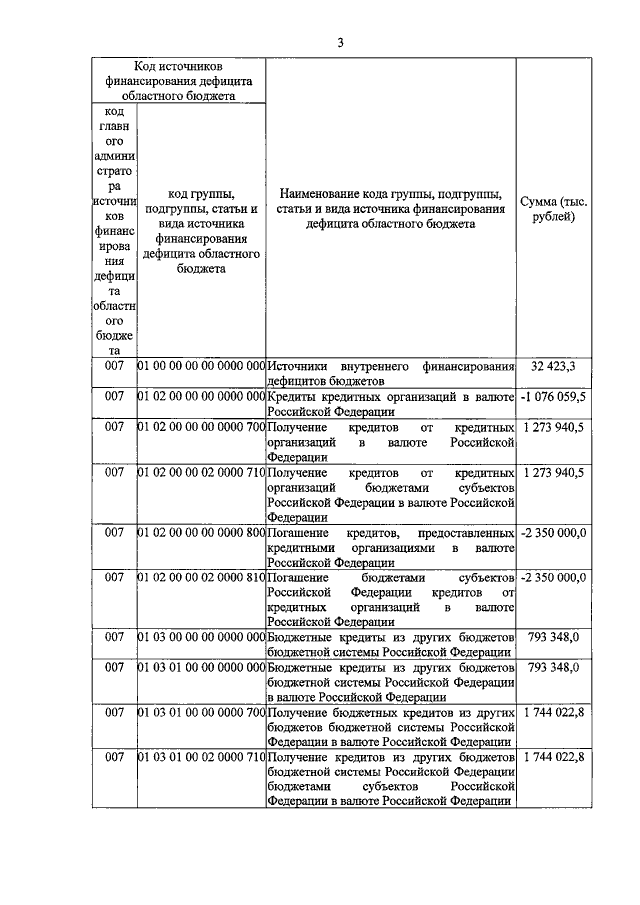 3

| Код источников финансирования дефицита областного бюджета | | Наименование кода группы, подгруппы, статьи и вида источника финансирования дефицита областного бюджета | Сумма (тыс. рублей) |
|---|---|---|---|
| код главного администратора источников финансирования дефицита областного бюджета | код группы, подгруппы, статьи и вида источника финансирования дефицита областного бюджета | | |
| 007 | 01 00 00 00 00 0000 000 | Источники внутреннего финансирования дефицитов бюджетов | 32 423,3 |
| 007 | 01 02 00 00 00 0000 000 | Кредиты кредитных организаций в валюте Российской Федерации | -1 076 059,5 |
| 007 | 01 02 00 00 00 0000 700 | Получение кредитов от кредитных организаций в валюте Российской Федерации | 1 273 940,5 |
| 007 | 01 02 00 00 02 0000 710 | Получение кредитов от кредитных организаций бюджетами субъектов Российской Федерации в валюте Российской Федерации | 1 273 940,5 |
| 007 | 01 02 00 00 00 0000 800 | Погашение кредитов, предоставленных кредитными организациями в валюте Российской Федерации | -2 350 000,0 |
| 007 | 01 02 00 00 02 0000 810 | Погашение бюджетами субъектов Российской Федерации кредитов от кредитных организаций в валюте Российской Федерации | -2 350 000,0 |
| 007 | 01 03 00 00 00 0000 000 | Бюджетные кредиты из других бюджетов бюджетной системы Российской Федерации | 793 348,0 |
| 007 | 01 03 01 00 00 0000 000 | Бюджетные кредиты из других бюджетов бюджетной системы Российской Федерации в валюте Российской Федерации | 793 348,0 |
| 007 | 01 03 01 00 00 0000 700 | Получение бюджетных кредитов из других бюджетов бюджетной системы Российской Федерации в валюте Российской Федерации | 1 744 022,8 |
| 007 | 01 03 01 00 02 0000 710 | Получение кредитов из других бюджетов бюджетной системы Российской Федерации бюджетами субъектов Российской Федерации в валюте Российской Федерации | 1 744 022,8 |